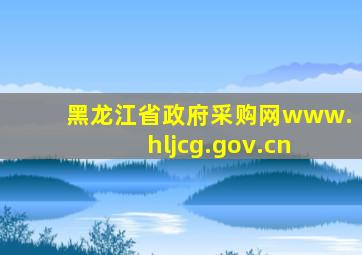 黑龙江省政府采购网www.hljcg.gov.cn